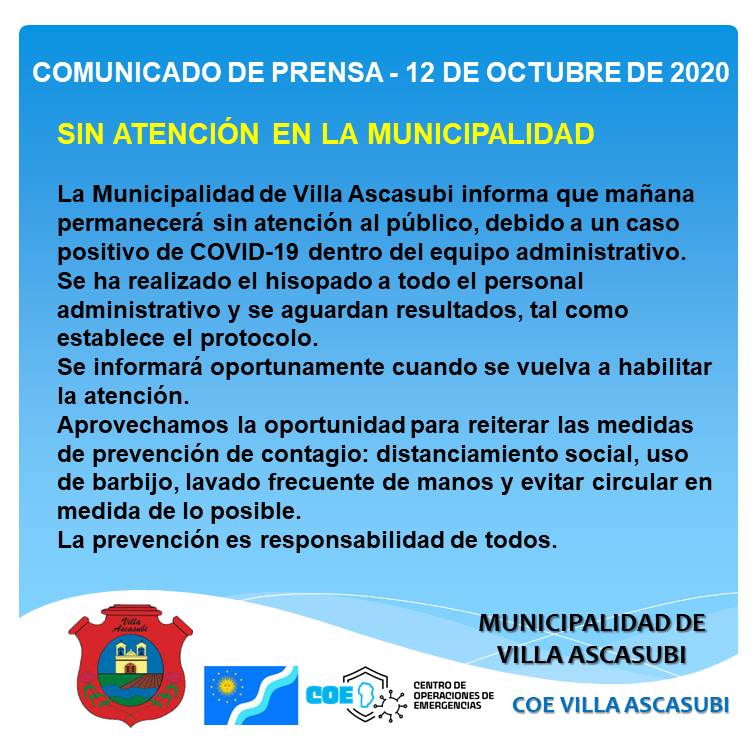 COMUNICADO DE PRENSA - 12 DE OCTUBRE DE 2020

SIN ATENCIÓN EN LA MUNICIPALIDAD

La Municipalidad de Villa Ascasubi informa que mañana permanecerá sin atención al público, debido a un caso positivo de COVID-19 dentro del equipo administrativo.
Se ha realizado el hisopado a todo el personal administrativo y se aguardan resultados, tal como establece el protocolo.
Se informará oportunamente cuando se vuelva a habilitar la atención.
Aprovechamos la oportunidad para reiterar las medidas de prevención de contagio: distanciamiento social, uso de barbijo, lavado frecuente de manos y evitar circular en medida de lo posible.
La prevención es responsabilidad de todos.

Villa Ascasubi

COE CENTRO DE OPERACIONES DE EMERGENCIAS

MUNICIPALIDAD DE VILLA ASCASUBI

COE VILLA ASCASUBI